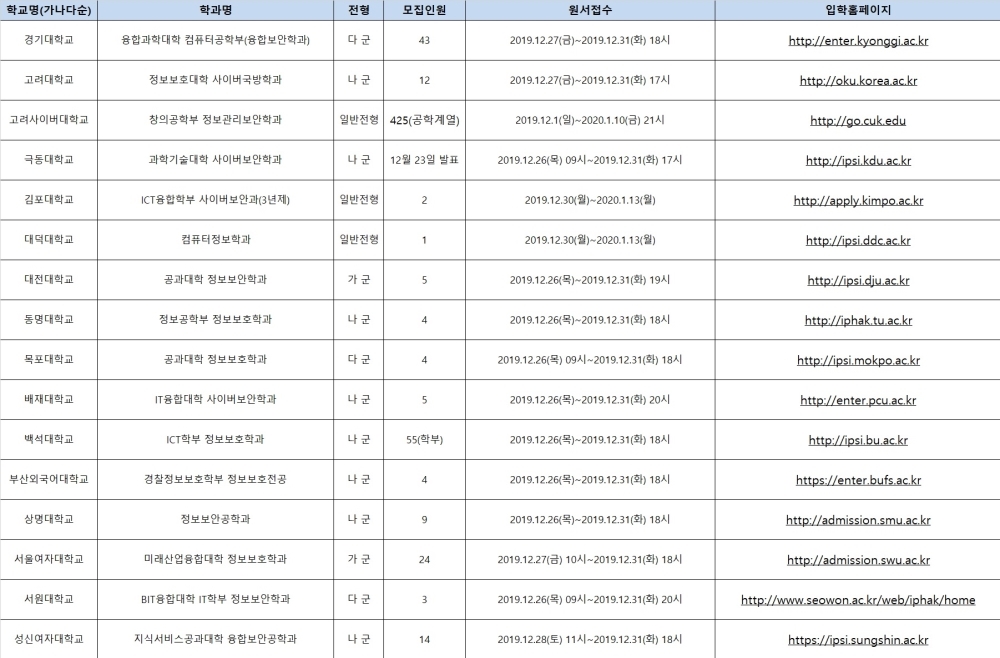 | 학교명(가나다순) | 학과명 | 전형 | 모집인원 | 원서접수 | 입학홈페이지 |
|---|---|---|---|---|---|
| 경기대학교 | 융합과학대학 컴퓨터공학부(융합보안학과) | 다 군 | 43 | 2019.12.27(금)~2019.12.31(화) 18시 | http://enter.kyonggi.ac.kr |
| 고려대학교 | 정보보호대학 사이버국방학과 | 나 군 | 12 | 2019.12.27(금)~2019.12.31(화) 17시 | http://oku.korea.ac.kr |
| 고려사이버대학교 | 창의공학부 정보관리보안학과 | 일반전형 | 425(공학계열) | 2019.12.1(일)~2020.1.10(금) 21시 | http://go.cuk.edu |
| 극동대학교 | 과학기술대학 사이버보안학과 | 나 군 | 12월 23일 발표 | 2019.12.26(목) 09시~2019.12.31(화) 17시 | http://ipsi.kdu.ac.kr |
| 김포대학교 | ICT융합학부 사이버보안과(3년제) | 일반전형 | 2 | 2019.12.30(월)~2020.1.13(월) | http://apply.kimpo.ac.kr |
| 대덕대학교 | 컴퓨터정보학과 | 일반전형 | 1 | 2019.12.30(월)~2020.1.13(월) | http://ipsi.ddc.ac.kr |
| 대전대학교 | 공과대학 정보보안학과 | 가 군 | 5 | 2019.12.26(목)~2019.12.31(화) 19시 | http://ipsi.dju.ac.kr |
| 동명대학교 | 정보공학부 정보보호학과 | 나 군 | 4 | 2019.12.26(목)~2019.12.31(화) 18시 | http://iphak.tu.ac.kr |
| 목포대학교 | 공과대학 정보보호학과 | 다 군 | 4 | 2019.12.26(목) 09시~2019.12.31(화) 18시 | http://ipsi.mokpo.ac.kr |
| 배재대학교 | IT융합대학 사이버보안학과 | 나 군 | 5 | 2019.12.26(목)~2019.12.31(화) 20시 | http://enter.pcu.ac.kr |
| 백석대학교 | ICT학부 정보보호학과 | 나 군 | 55(학부) | 2019.12.26(목)~2019.12.31(화) 18시 | http://ipsi.bu.ac.kr |
| 부산외국어대학교 | 경찰정보보호학부 정보보호전공 | 나 군 | 4 | 2019.12.26(목)~2019.12.31(화) 18시 | https://enter.bufs.ac.kr |
| 상명대학교 | 정보보안공학과 | 나 군 | 9 | 2019.12.26(목)~2019.12.31(화) 18시 | http://admission.smu.ac.kr |
| 서울여자대학교 | 미래산업융합대학 정보보호학과 | 가 군 | 24 | 2019.12.27(금) 10시~2019.12.31(화) 18시 | http://admission.swu.ac.kr |
| 서원대학교 | BIT융합대학 IT학부 정보보안학과 | 다 군 | 3 | 2019.12.26(목) 09시~2019.12.31(화) 20시 | http://www.seowon.ac.kr/web/iphak/home |
| 성신여자대학교 | 지식서비스공과대학 융합보안공학과 | 나 군 | 14 | 2019.12.28(토) 11시~2019.12.31(화) 18시 | https://ipsi.sungshin.ac.kr |